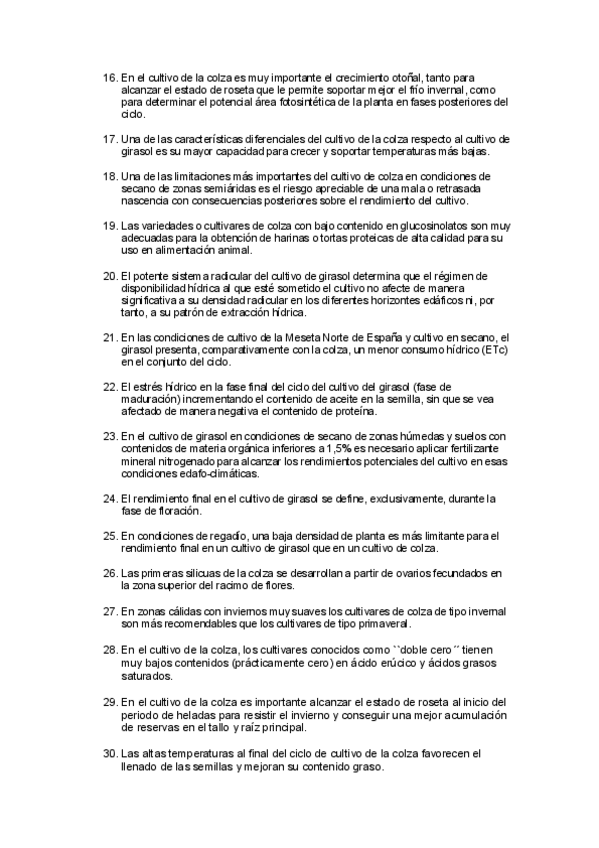 16. En el cultivo de la colza es muy importante el crecimiento otoñal, tanto para alcanzar el estado de roseta que le permite soportar mejor el frío invernal, como para determinar el potencial área fotosintética de la planta en fases posteriores del ciclo.

17. Una de las características diferenciales del cultivo de la colza respecto al cultivo de girasol es su mayor capacidad para crecer y soportar temperaturas más bajas.

18. Una de las limitaciones más importantes del cultivo de colza en condiciones de secano de zonas semiáridas es el riesgo apreciable de una mala o retrasada nascencia con consecuencias posteriores sobre el rendimiento del cultivo.

19. Las variedades o cultivares de colza con bajo contenido en glucosinolatos son muy adecuadas para la obtención de harinas o tortas proteicas de alta calidad para su uso en alimentación animal.

20. El potente sistema radicular del cultivo de girasol determina que el régimen de disponibilidad hídrica al que esté sometido el cultivo no afecte de manera significativa a su densidad radicular en los diferentes horizontes edáficos ni, por tanto, a su patrón de extracción hídrica.

21. En las condiciones de cultivo de la Meseta Norte de España y cultivo en secano, el girasol presenta, comparativamente con la colza, un menor consumo hídrico (ETc) en el conjunto del ciclo.

22. El estrés hídrico en la fase final del ciclo del cultivo del girasol (fase de maduración) incrementando el contenido de aceite en la semilla, sin que se vea afectado de manera negativa el contenido de proteína.

23. En el cultivo de girasol en condiciones de secano de zonas húmedas y suelos con contenidos de materia orgánica inferiores a 1,5% es necesario aplicar fertilizante mineral nitrogenado para alcanzar los rendimientos potenciales del cultivo en esas condiciones edafo-climáticas.

24. El rendimiento final en el cultivo de girasol se define, exclusivamente, durante la fase de floración.

25. En condiciones de regadío, una baja densidad de planta es más limitante para el rendimiento final en un cultivo de girasol que en un cultivo de colza.

26. Las primeras silicuas de la colza se desarrollan a partir de ovarios fecundados en la zona superior del racimo de flores.

27. En zonas cálidas con inviernos muy suaves los cultivares de colza de tipo invernal son más recomendables que los cultivares de tipo primaveral.

28. En el cultivo de la colza, los cultivares conocidos como ``doble cero´´ tienen muy bajos contenidos (prácticamente cero) en ácido erúcico y ácidos grasos saturados.

29. En el cultivo de la colza es importante alcanzar el estado de roseta al inicio del periodo de heladas para resistir el invierno y conseguir una mejor acumulación de reservas en el tallo y raíz principal.

30. Las altas temperaturas al final del ciclo de cultivo de la colza favorecen el llenado de las semillas y mejoran su contenido graso.